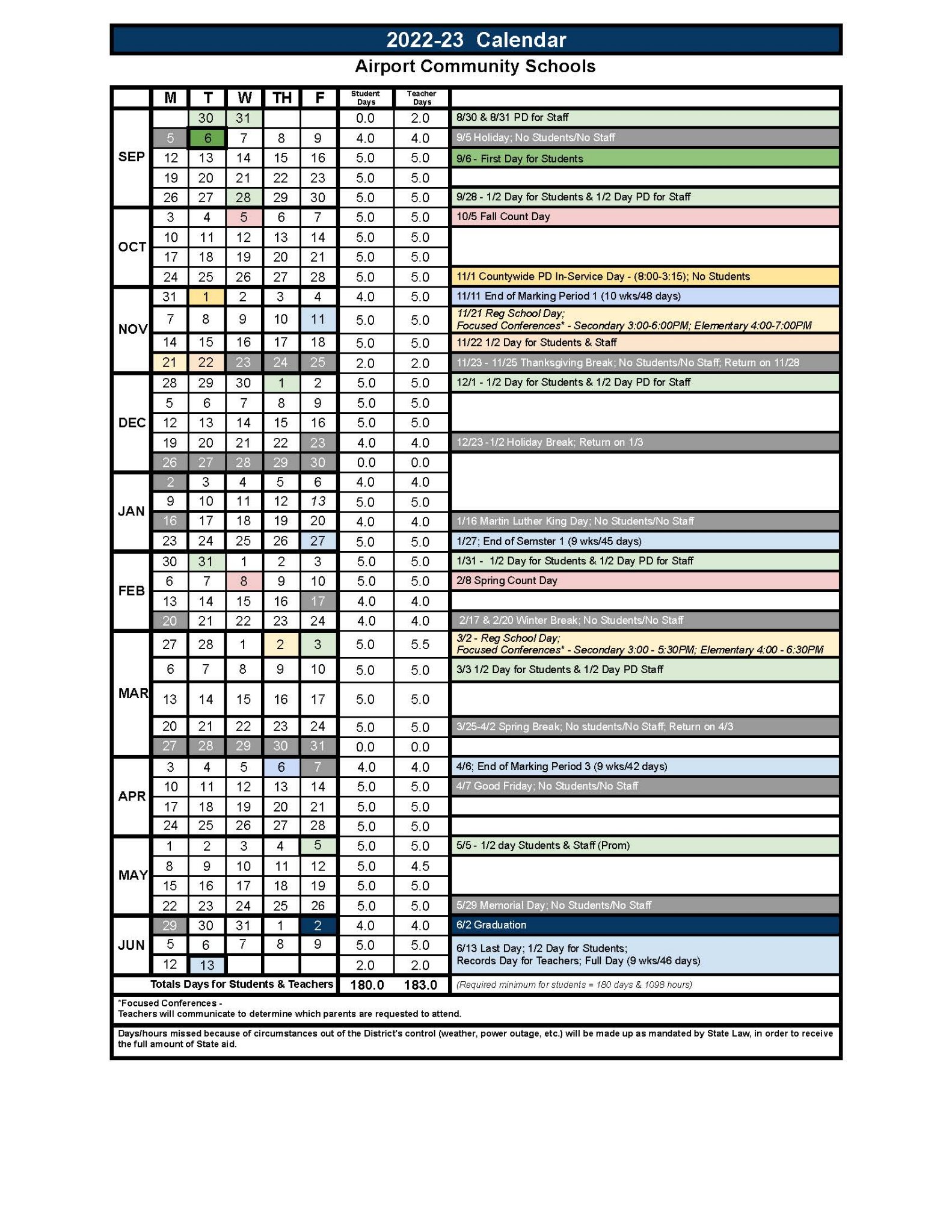 2022-23 Calendar
Airport Community Schools

| | M | T | W | TH | F | Student Days | Teacher Days | |
|---|---|---|---|---|---|---|---|---|
| SEP | | 30 | 31 | | | 0.0 | 2.0 | 8/30 & 8/31 PD for Staff |
| | 5 | 6 | 7 | 8 | 9 | 4.0 | 4.0 | 9/5 Holiday; No Students/No Staff |
| | 12 | 13 | 14 | 15 | 16 | 5.0 | 5.0 | 9/6 - First Day for Students |
| | 19 | 20 | 21 | 22 | 23 | 5.0 | 5.0 | |
| | 26 | 27 | 28 | 29 | 30 | 5.0 | 5.0 | 9/28 - 1/2 Day for Students & 1/2 Day PD for Staff |
| OCT | 3 | 4 | 5 | 6 | 7 | 5.0 | 5.0 | 10/5 Fall Count Day |
| | 10 | 11 | 12 | 13 | 14 | 5.0 | 5.0 | |
| | 17 | 18 | 19 | 20 | 21 | 5.0 | 5.0 | |
| | 24 | 25 | 26 | 27 | 28 | 5.0 | 5.0 | 11/1 Countywide PD In-Service Day - (8:00-3:15); No Students |
| NOV | 31 | 1 | 2 | 3 | 4 | 4.0 | 5.0 | 11/11 End of Marking Period 1 (10 wks/48 days) |
| | 7 | 8 | 9 | 10 | 11 | 5.0 | 5.0 | 11/21 Reg School Day; Focused Conferences* - Secondary 3:00-6:00PM; Elementary 4:00-7:00PM |
| | 14 | 15 | 16 | 17 | 18 | 5.0 | 5.0 | 11/22 1/2 Day for Students & Staff |
| | 21 | 22 | 23 | 24 | 25 | 2.0 | 2.0 | 11/23 - 11/25 Thanksgiving Break; No Students/No Staff; Return on 11/28 |
| DEC | 28 | 29 | 30 | 1 | 2 | 5.0 | 5.0 | 12/1 - 1/2 Day for Students & 1/2 Day PD for Staff |
| | 5 | 6 | 7 | 8 | 9 | 5.0 | 5.0 | |
| | 12 | 13 | 14 | 15 | 16 | 5.0 | 5.0 | |
| | 19 | 20 | 21 | 22 | 23 | 4.0 | 4.0 | 12/23 -1/2 Holiday Break; Return on 1/3 |
| | 26 | 27 | 28 | 29 | 30 | 0.0 | 0.0 | |
| JAN | 2 | 3 | 4 | 5 | 6 | 4.0 | 4.0 | |
| | 9 | 10 | 11 | 12 | 13 | 5.0 | 5.0 | |
| | 16 | 17 | 18 | 19 | 20 | 4.0 | 4.0 | 1/16 Martin Luther King Day; No Students/No Staff |
| | 23 | 24 | 25 | 26 | 27 | 5.0 | 5.0 | 1/27; End of Semster 1 (9 wks/45 days) |
| FEB | 30 | 31 | 1 | 2 | 3 | 5.0 | 5.0 | 1/31 - 1/2 Day for Students & 1/2 Day PD for Staff |
| | 6 | 7 | 8 | 9 | 10 | 5.0 | 5.0 | 2/8 Spring Count Day |
| | 13 | 14 | 15 | 16 | 17 | 4.0 | 4.0 | |
| | 20 | 21 | 22 | 23 | 24 | 4.0 | 4.0 | 2/17 & 2/20 Winter Break; No Students/No Staff |
| MAR | 27 | 28 | 1 | 2 | 3 | 5.0 | 5.5 | 3/2 - Reg School Day; Focused Conferences* - Secondary 3:00 - 5:30PM; Elementary 4:00 - 6:30PM |
| | 6 | 7 | 8 | 9 | 10 | 5.0 | 5.0 | 3/3 1/2 Day for Students & 1/2 Day PD Staff |
| | 13 | 14 | 15 | 16 | 17 | 5.0 | 5.0 | |
| | 20 | 21 | 22 | 23 | 24 | 5.0 | 5.0 | 3/25-4/2 Spring Break; No students/No Staff; Return on 4/3 |
| | 27 | 28 | 29 | 30 | 31 | 0.0 | 0.0 | |
| APR | 3 | 4 | 5 | 6 | 7 | 4.0 | 4.0 | 4/6; End of Marking Period 3 (9 wks/42 days) |
| | 10 | 11 | 12 | 13 | 14 | 5.0 | 5.0 | 4/7 Good Friday; No Students/No Staff |
| | 17 | 18 | 19 | 20 | 21 | 5.0 | 5.0 | |
| | 24 | 25 | 26 | 27 | 28 | 5.0 | 5.0 | |
| MAY | 1 | 2 | 3 | 4 | 5 | 5.0 | 5.0 | 5/5 - 1/2 day Students & Staff (Prom) |
| | 8 | 9 | 10 | 11 | 12 | 5.0 | 4.5 | |
| | 15 | 16 | 17 | 18 | 19 | 5.0 | 5.0 | |
| | 22 | 23 | 24 | 25 | 26 | 5.0 | 5.0 | 5/29 Memorial Day; No Students/No Staff |
| JUN | 29 | 30 | 31 | 1 | 2 | 4.0 | 4.0 | 6/2 Graduation |
| | 5 | 6 | 7 | 8 | 9 | 5.0 | 5.0 | 6/13 Last Day; 1/2 Day for Students; Records Day for Teachers; Full Day (9 wks/46 days) |
| | 12 | 13 | | | | 2.0 | 2.0 | |
| Totals Days for Students & Teachers | | | | | | 180.0 | 183.0 | (Required minimum for students = 180 days & 1098 hours) |

*Focused Conferences -
Teachers will communicate to determine which parents are requested to attend.

Days/hours missed because of circumstances out of the District's control (weather, power outage, etc.) will be made up as mandated by State Law, in order to receive the full amount of State aid.